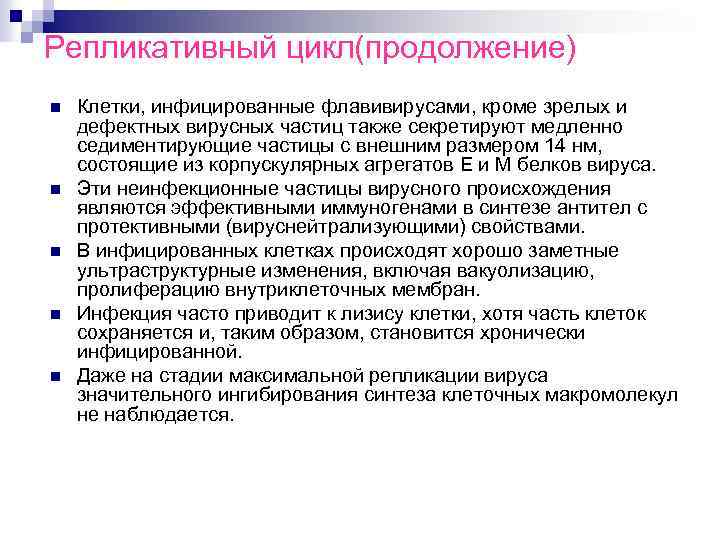 Репликативный цикл(продолжение)

Клетки, инфицированные флавивирусами, кроме зрелых и дефектных вирусных частиц также секретируют медленно седиментирующие частицы с внешним размером 14 нм, состоящие из корпускулярных агрегатов Е и М белков вируса.

Эти неинфекционные частицы вирусного происхождения являются эффективными иммуногенами в синтезе антител с протективными (вируснейтрализующими) свойствами.

В инфицированных клетках происходят хорошо заметные ультраструктурные изменения, включая вакуолизацию, пролиферацию внутриклеточных мембран.

Инфекция часто приводит к лизису клетки, хотя часть клеток сохраняется и, таким образом, становится хронически инфицированной.

Даже на стадии максимальной репликации вируса значительного ингибирования синтеза клеточных макромолекул не наблюдается.